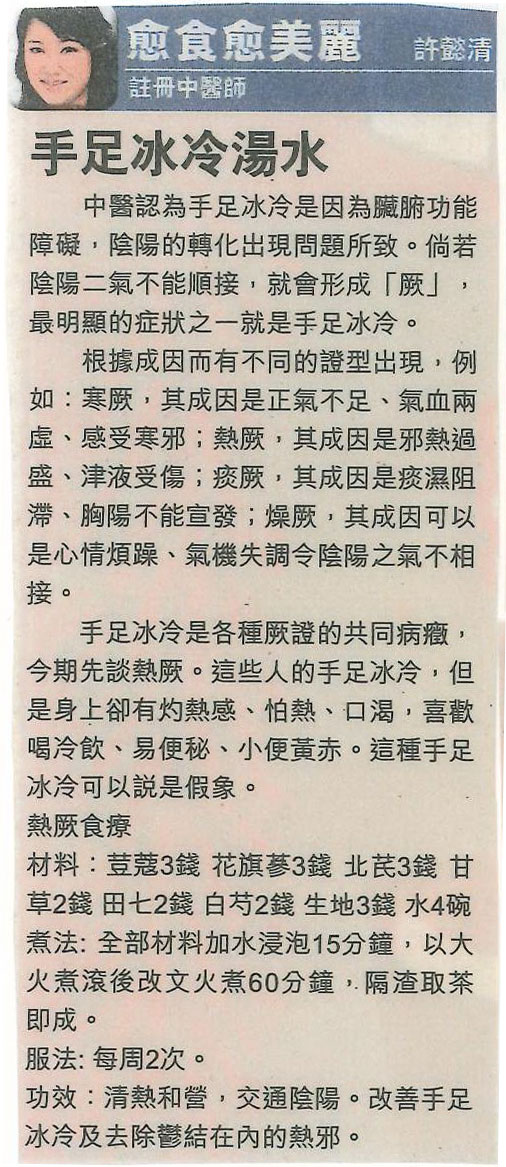 愈食愈美麗 許懿清
註冊中醫師

手足冰冷湯水

中醫認為手足冰冷是因為臟腑功能障礙，陰陽的轉化出現問題所致。倘若陰陽二氣不能順接，就會形成「厥」，最明顯的症狀之一就是手足冰冷。

根據成因而有不同的證型出現，例如：寒厥，其成因是正氣不足、氣血兩虛、感受寒邪；熱厥，其成因是邪熱過盛、津液受傷；痰厥，其成因是痰濕阻滯、胸陽不能宣發；燥厥，其成因可以是心情煩躁、氣機失調令陰陽之氣不相接。

手足冰冷是各種厥證的共同病癥，今期先談熱厥。這些人的手足冰冷，但是身上卻有灼熱感、怕熱、口渴，喜歡喝冷飲、易便秘、小便黃赤。這種手足冰冷可以說是假象。

熱厥食療
材料：荳蔻3錢 花旗蔘3錢 北芪3錢 甘草2錢 田七2錢 白芍2錢 生地3錢 水4碗
煮法: 全部材料加水浸泡15分鐘，以大火煮滾後改文火煮60分鐘，隔渣取茶即成。
服法: 每周2次。
功效：清熱和營，交通陰陽。改善手足冰冷及去除鬱結在內的熱邪。